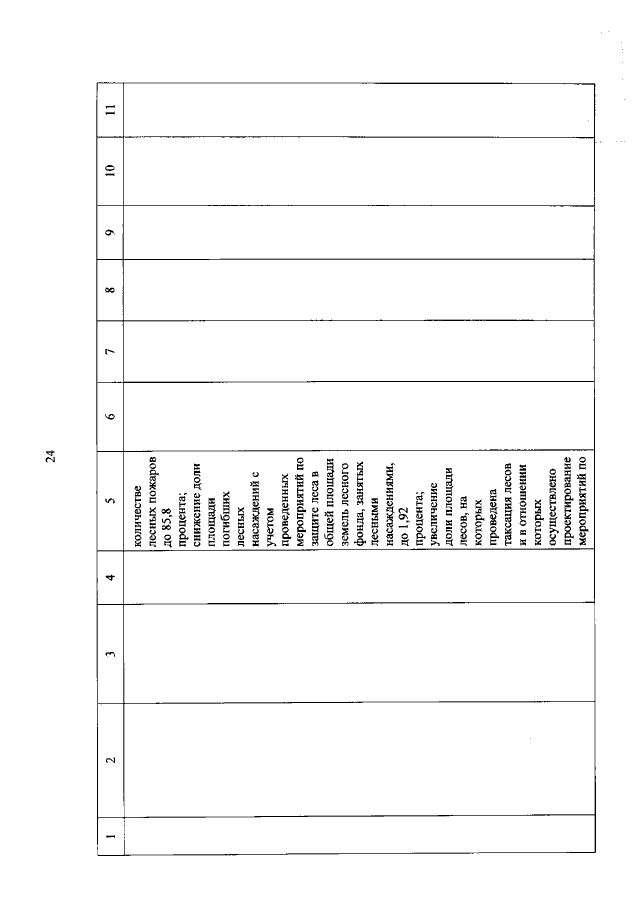 24

| 1 | 2 | 3 | 4 | 5 | 6 | 7 | 8 | 9 | 10 | 11 |
|---|---|---|---|---|---|---|---|---|---|---|
| | | | | количестве лесных пожаров до 85,8 процента; снижение доли площади погибших лесных насаждений с учетом проведенных мероприятий по защите леса в общей площади земель лесного фонда, занятых лесными насаждениями, до 1,92 процента; увеличение доли площади лесов, на которых проведена таксация лесов и в отношении которых осуществлено проектирование мероприятий по | | | | | | |